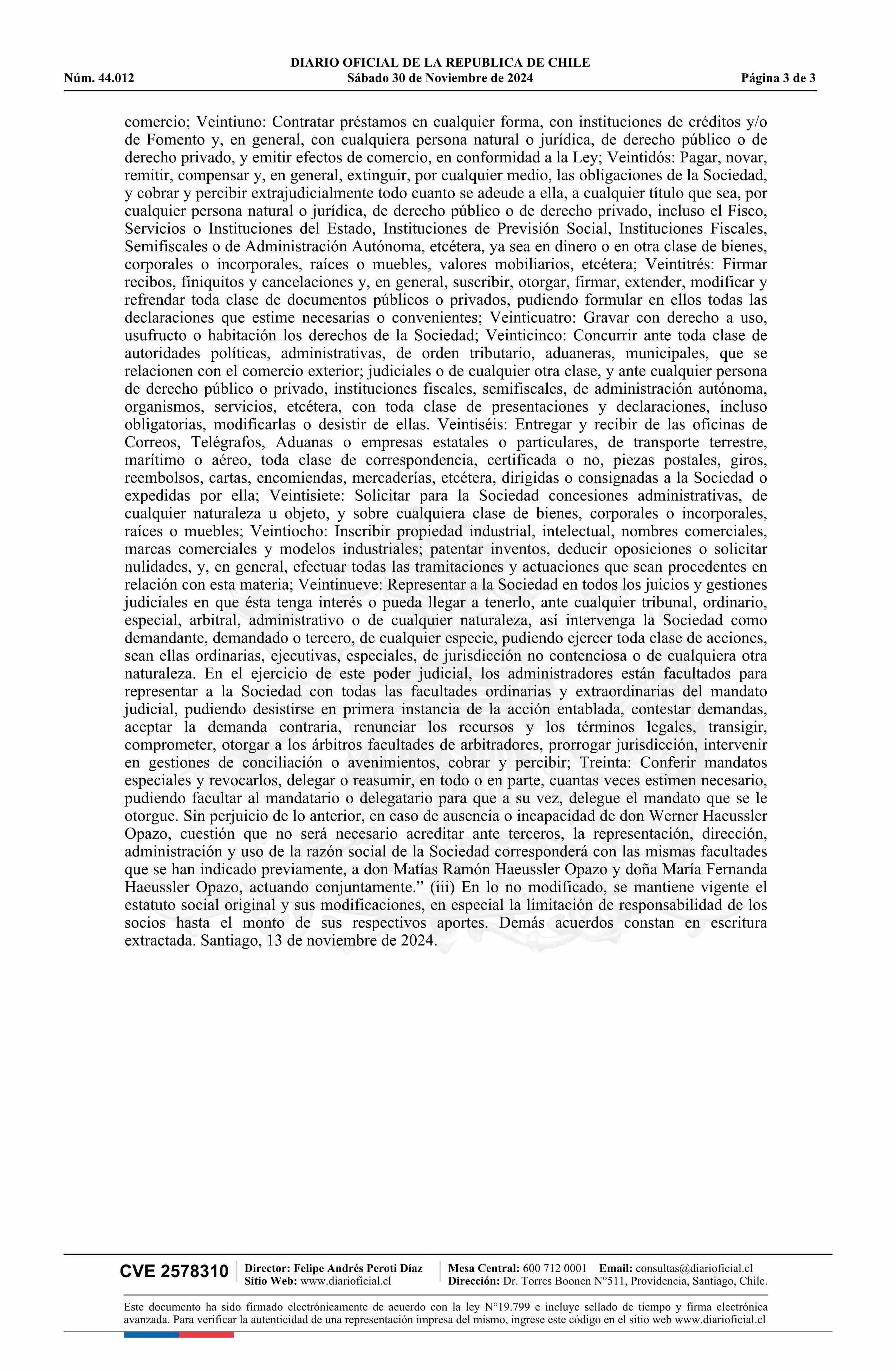 DIARIO OFICIAL DE LA REPUBLICA DE CHILE
Núm. 44.012 Sábado 30 de Noviembre de 2024 Página 3 de 3

comercio; Veintiuno: Contratar préstamos en cualquier forma, con instituciones de créditos y/o de Fomento y, en general, con cualquiera persona natural o jurídica, de derecho público o de derecho privado, y emitir efectos de comercio, en conformidad a la Ley; Veintidós: Pagar, novar, remitir, compensar y, en general, extinguir, por cualquier medio, las obligaciones de la Sociedad, y cobrar y percibir extrajudicialmente todo cuanto se adeude a ella, a cualquier título que sea, por cualquier persona natural o jurídica, de derecho público o de derecho privado, incluso el Fisco, Servicios o Instituciones del Estado, Instituciones de Previsión Social, Instituciones Fiscales, Semifiscales o de Administración Autónoma, etcétera, ya sea en dinero o en otra clase de bienes, corporales o incorporales, raíces o muebles, valores mobiliarios, etcétera; Veintitrés: Firmar recibos, finiquitos y cancelaciones y, en general, suscribir, otorgar, firmar, extender, modificar y refrendar toda clase de documentos públicos o privados, pudiendo formular en ellos todas las declaraciones que estime necesarias o convenientes; Veinticuatro: Gravar con derecho a uso, usufructo o habitación los derechos de la Sociedad; Veinticinco: Concurrir ante toda clase de autoridades políticas, administrativas, de orden tributario, aduaneras, municipales, que se relacionen con el comercio exterior; judiciales o de cualquier otra clase, y ante cualquier persona de derecho público o privado, instituciones fiscales, semifiscales, de administración autónoma, organismos, servicios, etcétera, con toda clase de presentaciones y declaraciones, incluso obligatorias, modificarlas o desistir de ellas. Veintiséis: Entregar y recibir de las oficinas de Correos, Telégrafos, Aduanas o empresas estatales o particulares, de transporte terrestre, marítimo o aéreo, toda clase de correspondencia, certificada o no, piezas postales, giros, reembolsos, cartas, encomiendas, mercaderías, etcétera, dirigidas o consignadas a la Sociedad o expedidas por ella; Veintisiete: Solicitar para la Sociedad concesiones administrativas, de cualquier naturaleza u objeto, y sobre cualquiera clase de bienes, corporales o incorporales, raíces o muebles; Veintiocho: Inscribir propiedad industrial, intelectual, nombres comerciales, marcas comerciales y modelos industriales; patentar inventos, deducir oposiciones o solicitar nulidades, y, en general, efectuar todas las tramitaciones y actuaciones que sean procedentes en relación con esta materia; Veintinueve: Representar a la Sociedad en todos los juicios y gestiones judiciales en que ésta tenga interés o pueda llegar a tenerlo, ante cualquier tribunal, ordinario, especial, arbitral, administrativo o de cualquier naturaleza, así intervenga la Sociedad como demandante, demandado o tercero, de cualquier especie, pudiendo ejercer toda clase de acciones, sean ellas ordinarias, ejecutivas, especiales, de jurisdicción no contenciosa o de cualquiera otra naturaleza. En el ejercicio de este poder judicial, los administradores están facultados para representar a la Sociedad con todas las facultades ordinarias y extraordinarias del mandato judicial, pudiendo desistirse en primera instancia de la acción entablada, contestar demandas, aceptar la demanda contraria, renunciar los recursos y los términos legales, transigir, comprometer, otorgar a los árbitros facultades de arbitradores, prorrogar jurisdicción, intervenir en gestiones de conciliación o avenimientos, cobrar y percibir; Treinta: Conferir mandatos especiales y revocarlos, delegar o reasumir, en todo o en parte, cuantas veces estimen necesario, pudiendo facultar al mandatario o delegatario para que a su vez, delegue el mandato que se le otorgue. Sin perjuicio de lo anterior, en caso de ausencia o incapacidad de don Werner Haeussler Opazo, cuestión que no será necesario acreditar ante terceros, la representación, dirección, administración y uso de la razón social de la Sociedad corresponderá con las mismas facultades que se han indicado previamente, a don Matías Ramón Haeussler Opazo y doña María Fernanda Haeussler Opazo, actuando conjuntamente.” (iii) En lo no modificado, se mantiene vigente el estatuto social original y sus modificaciones, en especial la limitación de responsabilidad de los socios hasta el monto de sus respectivos aportes. Demás acuerdos constan en escritura extractada. Santiago, 13 de noviembre de 2024.

CVE 2578310 Director: Felipe Andrés Peroti Díaz Sitio Web: www.diarioficial.cl Mesa Central: 600 712 0001 Email: consultas@diarioficial.cl Dirección: Dr. Torres Boonen N°511, Providencia, Santiago, Chile.

Este documento ha sido firmado electrónicamente de acuerdo con la ley N°19.799 e incluye sellado de tiempo y firma electrónica avanzada. Para verificar la autenticidad de una representación impresa del mismo, ingrese este código en el sitio web www.diarioficial.cl